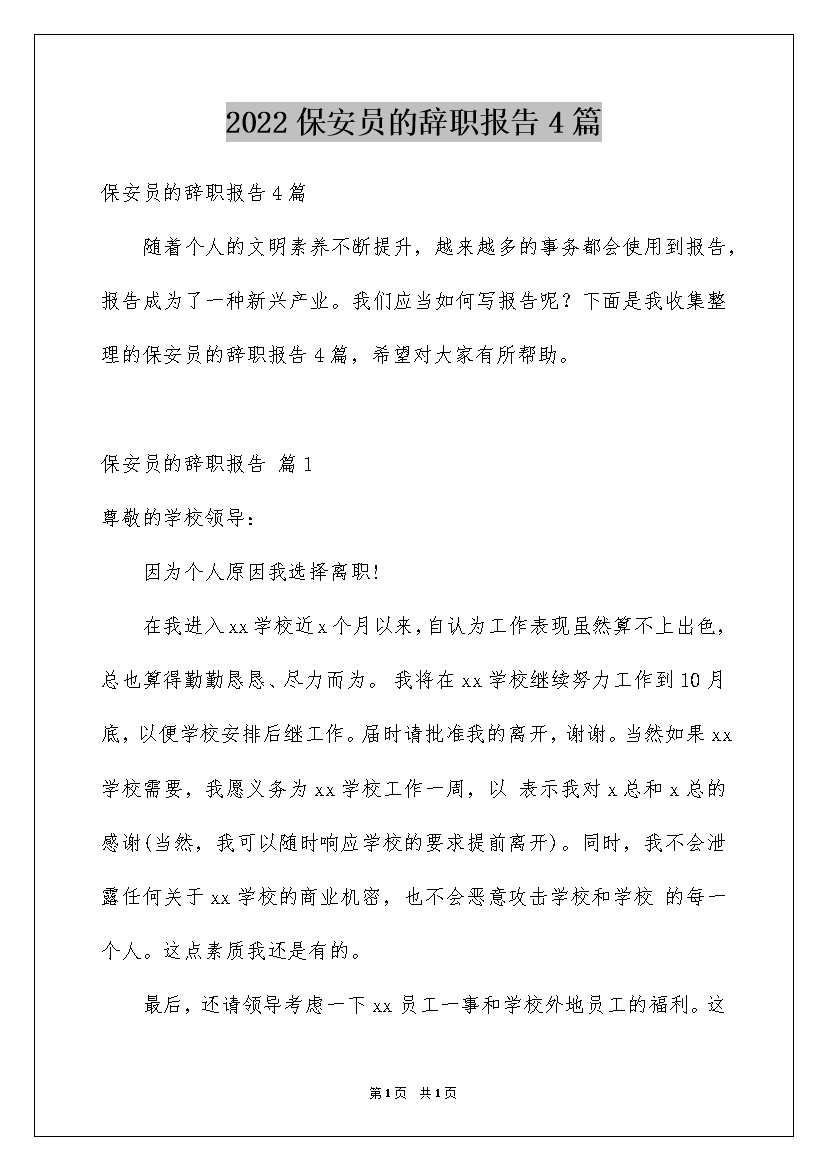 2022保安员的辞职报告4篇

保安员的辞职报告4篇

随着个人的文明素养不断提升，越来越多的事务都会使用到报告，报告成为了一种新兴产业。我们应当如何写报告呢？下面是我收集整理的保安员的辞职报告4篇，希望对大家有所帮助。

保安员的辞职报告 篇1

尊敬的学校领导：

因为个人原因我选择离职！

在我进入xx学校近x个月以来，自认为工作表现虽然算不上出色，总也算得勤勤恳恳、尽力而为。我将在xx学校继续努力工作到10月底，以便学校安排后继工作。届时请批准我的离开，谢谢。当然如果xx学校需要，我愿义务为xx学校工作一周，以 表示我对x总和x总的感谢(当然，我可以随时响应学校的要求提前离开)。同时，我不会泄露任何关于xx学校的商业机密，也不会恶意攻击学校和学校 的每一个人。这点素质我还是有的。

最后，还请领导考虑一下xx员工一事和学校外地员工的福利。这

第1页 共1页